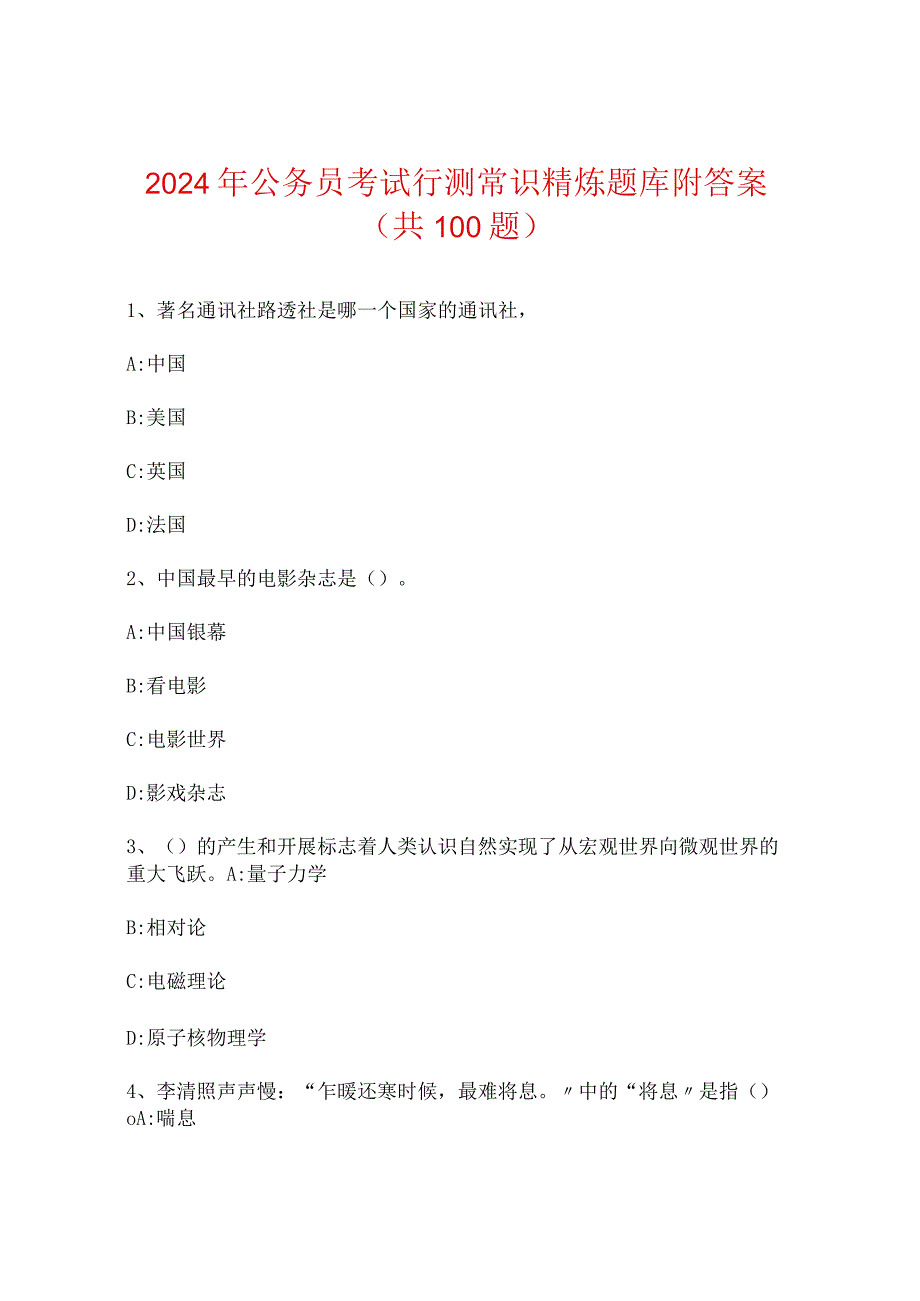 2024年公务员考试行测常识精炼题库附答案（共100题）

1、著名通讯社路透社是哪一个国家的通讯社，

A:中国

B:美国

C:英国

D:法国

2、中国最早的电影杂志是（）。

A:中国银幕

B:看电影

C:电影世界

D:影戏杂志

3、（）的产生和开展标志着人类认识自然实现了从宏观世界向微观世界的重大飞跃。A:量子力学

B:相对论

C:电磁理论

D:原子核物理学

4、李清照声声慢：“乍暖还寒时候，最难将息。〃中的“将息〃是指（）oA:喘息